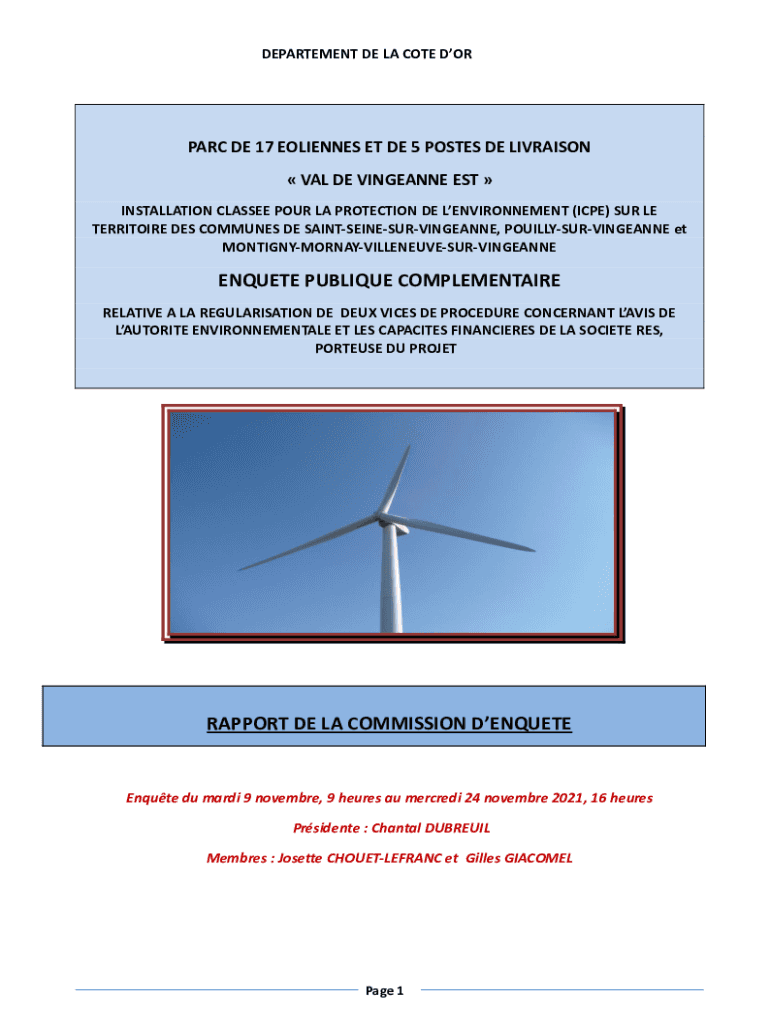 DEPARTEMENT DE LA COTE D'OR

PARC DE 17 EOLIENNES ET DE 5 POSTES DE LIVRAISON

« VAL DE VINGEANNE EST »

INSTALLATION CLASSEE POUR LA PROTECTION DE L'ENVIRONNEMENT (ICPE) SUR LE TERRITOIRE DES COMMUNES DE SAINT-SEINE-SUR-VINGEANNE, POUILLY-SUR-VINGEANNE et MONTIGNY-MORNAY-VILLENEUVE-SUR-VINGEANNE

ENQUETE PUBLIQUE COMPLEMENTAIRE

RELATIVE A LA REGULARISATION DE DEUX VICES DE PROCEDURE CONCERNANT L'AVIS DE L'AUTORITE ENVIRONNEMENTALE ET LES CAPACITES FINANCIERES DE LA SOCIETE RES, PORTEUSE DU PROJET

RAPPORT DE LA COMMISSION D'ENQUETE

Enquête du mardi 9 novembre, 9 heures au mercredi 24 novembre 2021, 16 heures

Présidente : Chantal DUBREUIL

Membres : Josette CHOUET-LEFRANC et Gilles GIACOMEL

Page 1